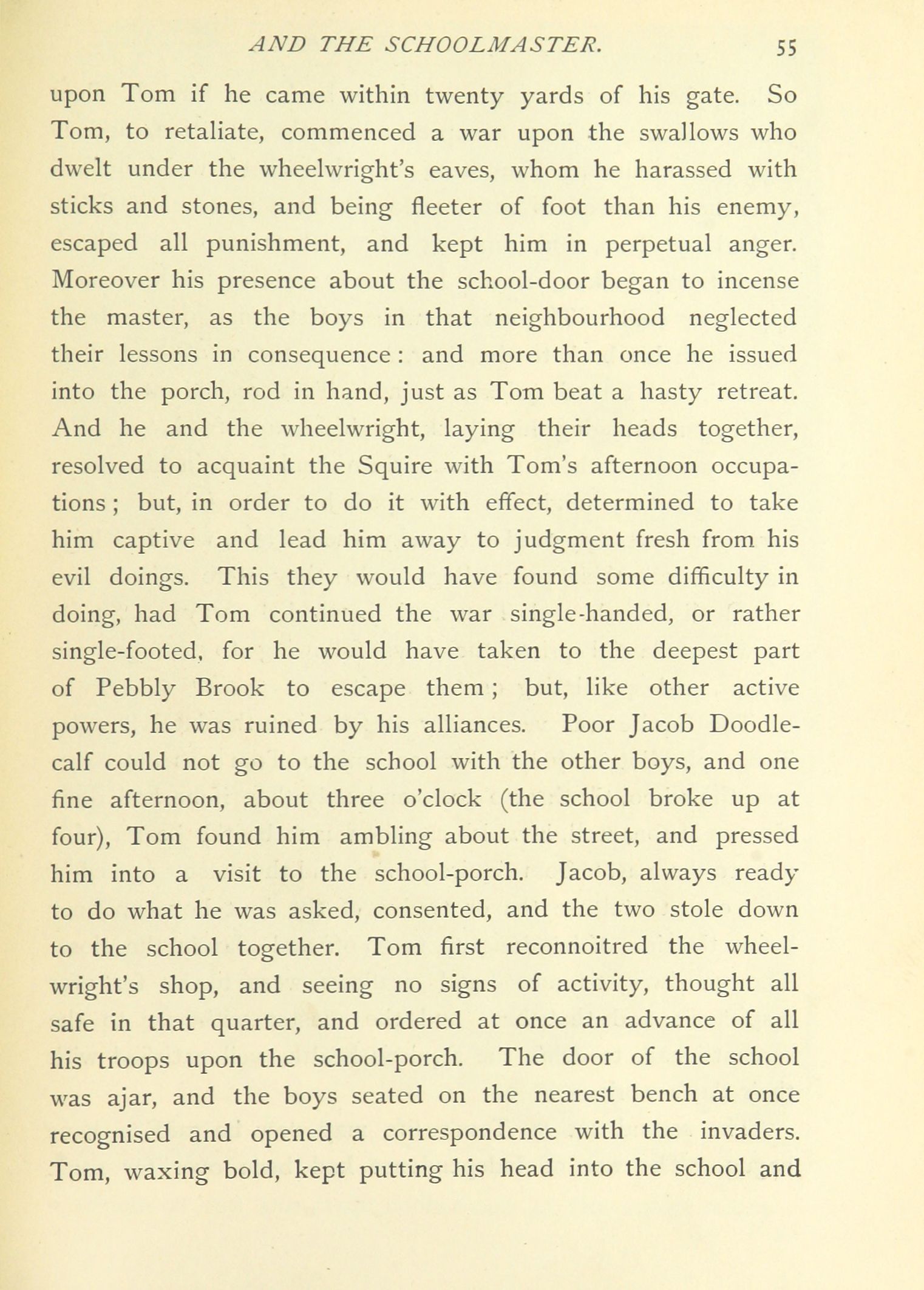 AND THE SCHOOLMASTER. 55

upon Tom if he came within twenty yards of his gate. So Tom, to retaliate, commenced a war upon the swallows who dwelt under the wheelwright's eaves, whom he harassed with sticks and stones, and being fleeter of foot than his enemy, escaped all punishment, and kept him in perpetual anger. Moreover his presence about the school-door began to incense the master, as the boys in that neighbourhood neglected their lessons in consequence: and more than once he issued into the porch, rod in hand, just as Tom beat a hasty retreat. And he and the wheelwright, laying their heads together, resolved to acquaint the Squire with Tom's afternoon occupations; but, in order to do it with effect, determined to take him captive and lead him away to judgment fresh from his evil doings. This they would have found some difficulty in doing, had Tom continued the war single-handed, or rather single-footed, for he would have taken to the deepest part of Pebbly Brook to escape them; but, like other active powers, he was ruined by his alliances. Poor Jacob Doodlecalf could not go to the school with the other boys, and one fine afternoon, about three o'clock (the school broke up at four), Tom found him ambling about the street, and pressed him into a visit to the school-porch. Jacob, always ready to do what he was asked, consented, and the two stole down to the school together. Tom first reconnoitred the wheelwright's shop, and seeing no signs of activity, thought all safe in that quarter, and ordered at once an advance of all his troops upon the school-porch. The door of the school was ajar, and the boys seated on the nearest bench at once recognised and opened a correspondence with the invaders. Tom, waxing bold, kept putting his head into the school and